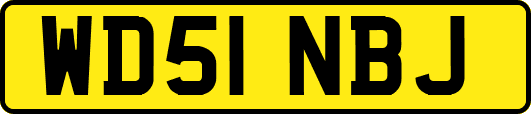 WD51 NBJ